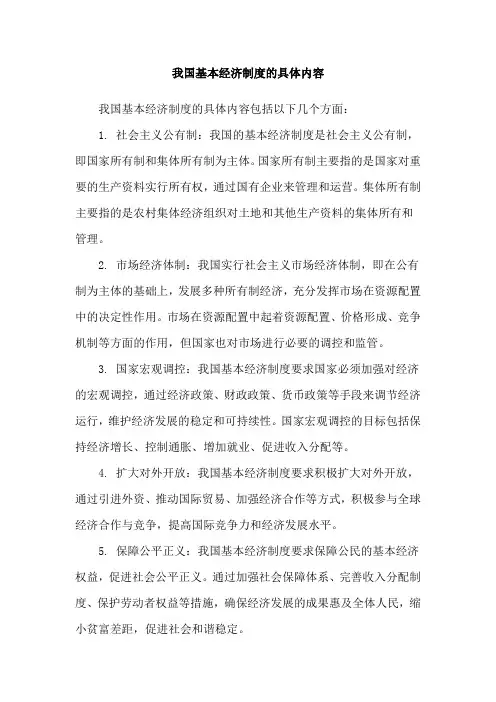 我国基本经济制度的具体内容

我国基本经济制度的具体内容包括以下几个方面：

1. 社会主义公有制：我国的基本经济制度是社会主义公有制，即国家所有制和集体所有制为主体。国家所有制主要指的是国家对重要的生产资料实行所有权，通过国有企业来管理和运营。集体所有制主要指的是农村集体经济组织对土地和其他生产资料的集体所有和管理。

2. 市场经济体制：我国实行社会主义市场经济体制，即在公有制为主体的基础上，发展多种所有制经济，充分发挥市场在资源配置中的决定性作用。市场在资源配置中起着资源配置、价格形成、竞争机制等方面的作用，但国家也对市场进行必要的调控和监管。

3. 国家宏观调控：我国基本经济制度要求国家必须加强对经济的宏观调控，通过经济政策、财政政策、货币政策等手段来调节经济运行，维护经济发展的稳定和可持续性。国家宏观调控的目标包括保持经济增长、控制通胀、增加就业、促进收入分配等。

4. 扩大对外开放：我国基本经济制度要求积极扩大对外开放，通过引进外资、推动国际贸易、加强经济合作等方式，积极参与全球经济合作与竞争，提高国际竞争力和经济发展水平。

5. 保障公平正义：我国基本经济制度要求保障公民的基本经济权益，促进社会公平正义。通过加强社会保障体系、完善收入分配制度、保护劳动者权益等措施，确保经济发展的成果惠及全体人民，缩小贫富差距，促进社会和谐稳定。